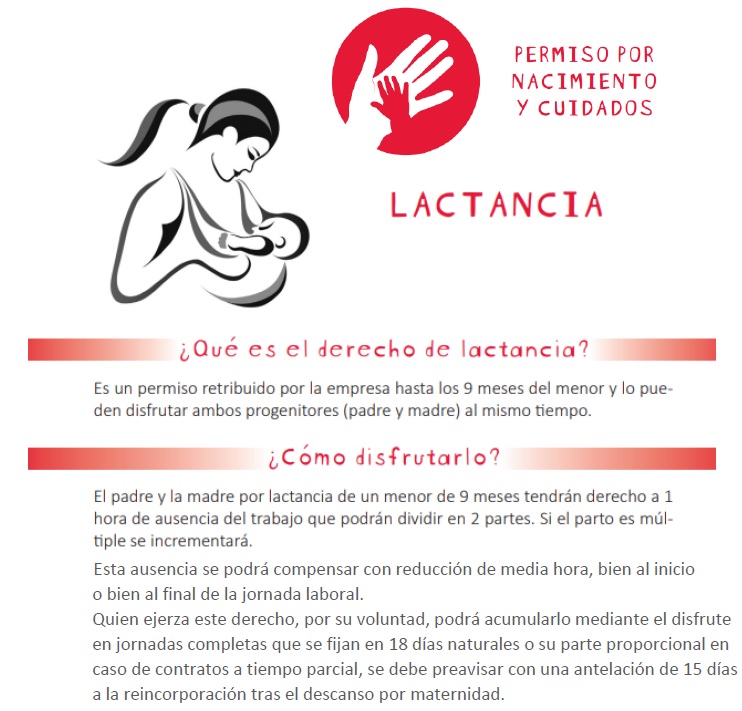 PERMISO POR NACIMIENTO Y CUIDADOS

LACTANCIA

¿Qué es el derecho de lactancia?

Es un permiso retribuido por la empresa hasta los 9 meses del menor y lo pueden disfrutar ambos progenitores (padre y madre) al mismo tiempo.

¿Cómo disfrutarlo?

El padre y la madre por lactancia de un menor de 9 meses tendrán derecho a 1 hora de ausencia del trabajo que podrán dividir en 2 partes. Si el parto es múltiple se incrementará.

Esta ausencia se podrá compensar con reducción de media hora, bien al inicio o bien al final de la jornada laboral.
Quien ejerza este derecho, por su voluntad, podrá acumularlo mediante el disfrute en jornadas completas que se fijan en 18 días naturales o su parte proporcional en caso de contratos a tiempo parcial, se debe preavisar con una antelación de 15 días a la reincorporación tras el descanso por maternidad.